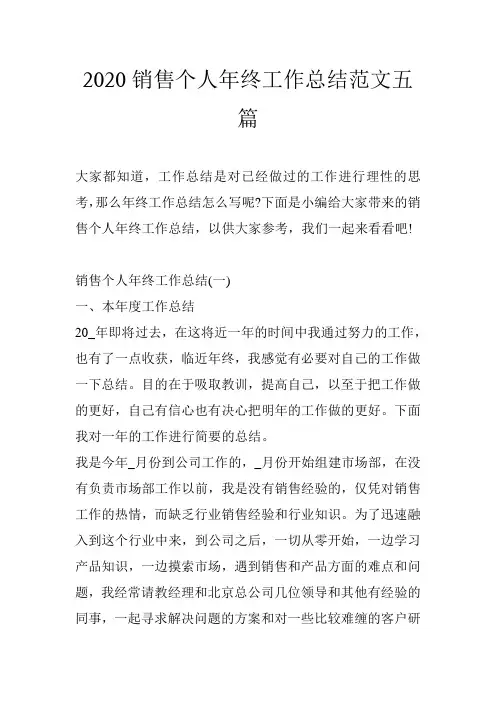 2020 销售个人年终工作总结范文五篇

大家都知道，工作总结是对已经做过的工作进行理性的思考，那么年终工作总结怎么写呢?下面是小编给大家带来的销售个人年终工作总结，以供大家参考，我们一起来看看吧!

销售个人年终工作总结(一)

一、本年度工作总结

20_年即将过去，在这将近一年的时间中我通过努力的工作，也有了一点收获，临近年终，我感觉有必要对自己的工作做一下总结。目的在于吸取教训，提高自己，以至于把工作做的更好，自己有信心也有决心把明年的工作做的更好。下面我对一年的工作进行简要的总结。

我是今年_月份到公司工作的，_月份开始组建市场部，在没有负责市场部工作以前，我是没有销售经验的，仅凭对销售工作的热情，而缺乏行业销售经验和行业知识。为了迅速融入到这个行业中来，到公司之后，一切从零开始，一边学习产品知识，一边摸索市场，遇到销售和产品方面的难点和问题，我经常请教经理和北京总公司几位领导和其他有经验的同事，一起寻求解决问题的方案和对一些比较难缠的客户研